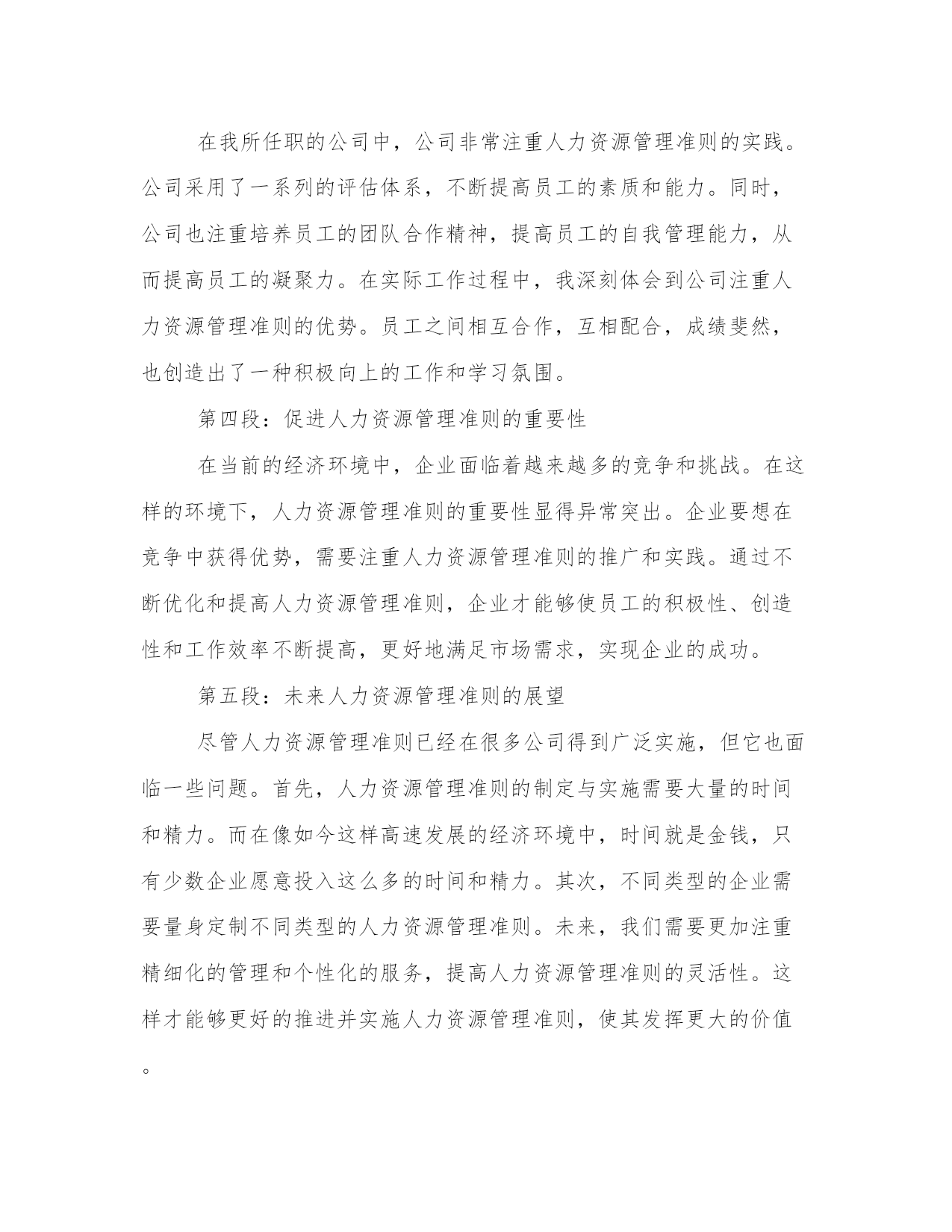 在我所任职的公司中，公司非常注重人力资源管理准则的实践。公司采用了一系列的评估体系，不断提高员工的素质和能力。同时，公司也注重培养员工的团队合作精神，提高员工的自我管理能力，从而提高员工的凝聚力。在实际工作过程中，我深刻体会到公司注重人力资源管理准则的优势。员工之间相互合作，互相配合，成绩斐然，也创造出了一种积极向上的工作和学习氛围。

第四段：促进人力资源管理准则的重要性

在当前的经济环境中，企业面临着越来越多的竞争和挑战。在这样的环境下，人力资源管理准则的重要性显得异常突出。企业要想在竞争中获得优势，需要注重人力资源管理准则的推广和实践。通过不断优化和提高人力资源管理准则，企业才能够使员工的积极性、创造性和工作效率不断提高，更好地满足市场需求，实现企业的成功。

第五段：未来人力资源管理准则的展望

尽管人力资源管理准则已经在很多公司得到广泛实施，但它也面临一些问题。首先，人力资源管理准则的制定与实施需要大量的时间和精力。而在像如今这样高速发展的经济环境中，时间就是金钱，只有少数企业愿意投入这么多的时间和精力。其次，不同类型的企业需要量身定制不同类型的人力资源管理准则。未来，我们需要更加注重精细化的管理和个性化的服务，提高人力资源管理准则的灵活性。这样才能够更好的推进并实施人力资源管理准则，使其发挥更大的价值。